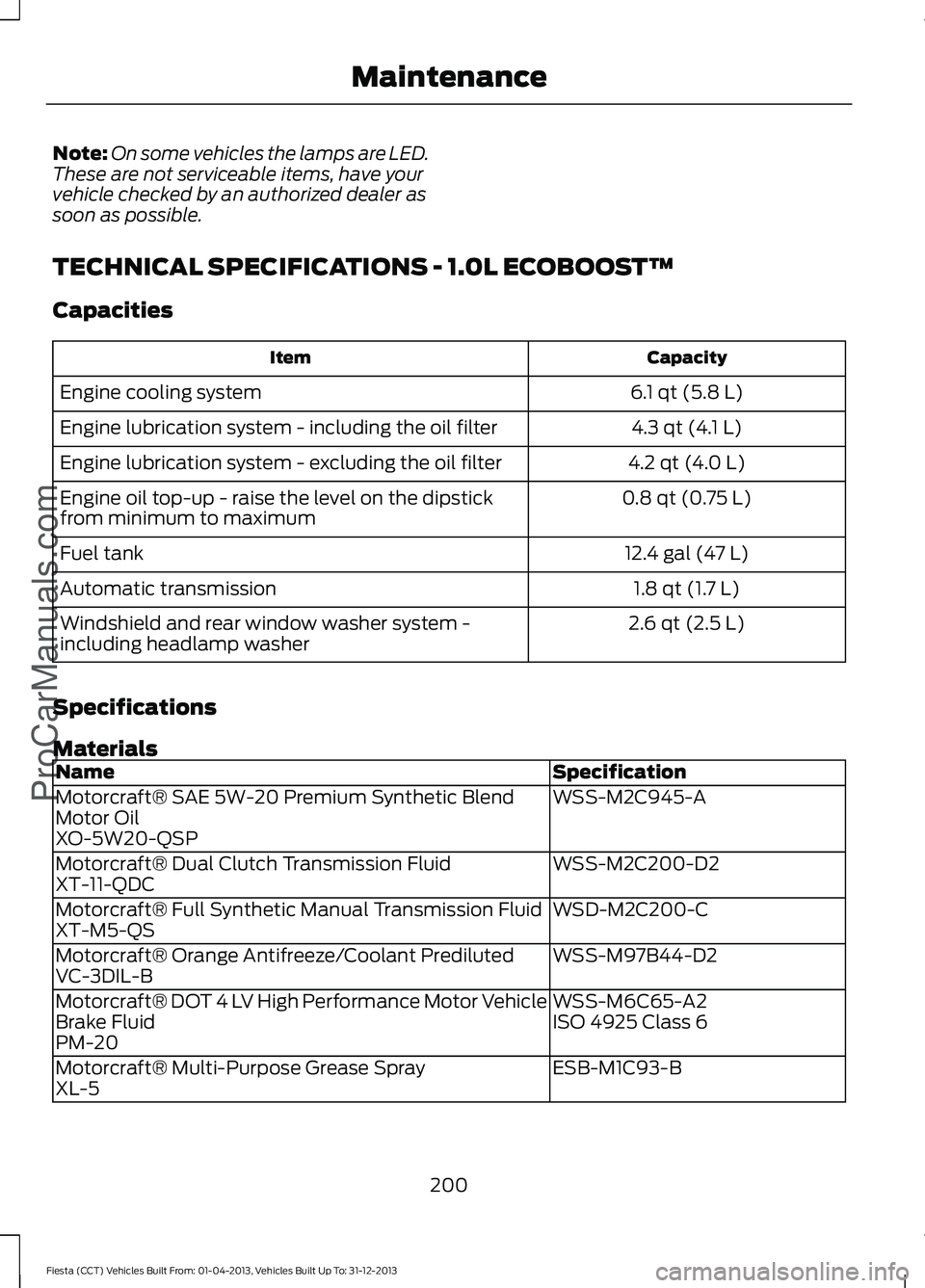 Maintenance

**Note:** On some vehicles the lamps are LED. These are not serviceable items, have your vehicle checked by an authorized dealer as soon as possible.

TECHNICAL SPECIFICATIONS - 1.0L ECOBOOST™

Capacities

| Item | Capacity |
|---|---|
| Engine cooling system | 6.1 qt (5.8 L) |
| Engine lubrication system - including the oil filter | 4.3 qt (4.1 L) |
| Engine lubrication system - excluding the oil filter | 4.2 qt (4.0 L) |
| Engine oil top-up - raise the level on the dipstick from minimum to maximum | 0.8 qt (0.75 L) |
| Fuel tank | 12.4 gal (47 L) |
| Automatic transmission | 1.8 qt (1.7 L) |
| Windshield and rear window washer system - including headlamp washer | 2.6 qt (2.5 L) |

Specifications

Materials

| Name | Specification |
|---|---|
| Motorcraft® SAE 5W-20 Premium Synthetic Blend Motor Oil XO-5W20-QSP | WSS-M2C945-A |
| Motorcraft® Dual Clutch Transmission Fluid XT-11-QDC | WSS-M2C200-D2 |
| Motorcraft® Full Synthetic Manual Transmission Fluid XT-M5-QS | WSD-M2C200-C |
| Motorcraft® Orange Antifreeze/Coolant Prediluted VC-3DIL-B | WSS-M97B44-D2 |
| Motorcraft® DOT 4 LV High Performance Motor Vehicle Brake Fluid PM-20 | WSS-M6C65-A2 ISO 4925 Class 6 |
| Motorcraft® Multi-Purpose Grease Spray XL-5 | ESB-M1C93-B |

200

Fiesta (CCT) Vehicles Built From: 01-04-2013, Vehicles Built Up To: 31-12-2013

ProCarManuals.com

carmanualsonline.info